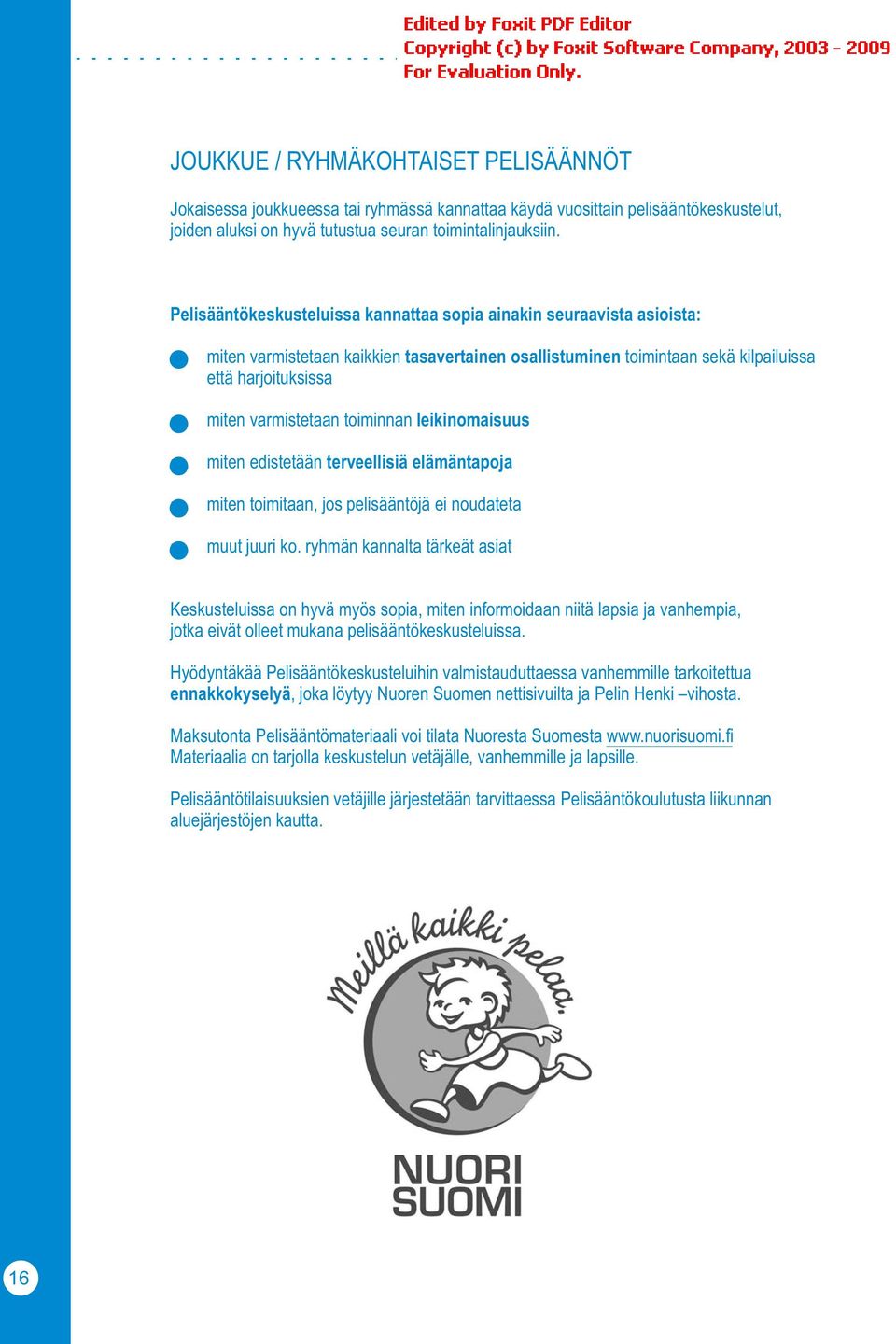 Edited by Foxit PDF Editor
Copyright (c) by Foxit Software Company, 2003 - 2009
For Evaluation Only.

JOUKKUE / RYHMÄKOHTAISET PELISÄÄNNÖT

Jokaisessa joukkueessa tai ryhmässä kannattaa käydä vuosittain pelisääntökeskustelut, joiden aluksi on hyvä tutustua seuran toimintalinjauksiin.

Pelisääntökeskusteluissa kannattaa sopia ainakin seuraavista asioista:

miten varmistetaan kaikkien tasavertainen osallistuminen toimintaan sekä kilpailuissa että harjoituksissa

miten varmistetaan toiminnan leikinomaisuus

miten edistetään terveellisiä elämäntapoja

miten toimitaan, jos pelisääntöjä ei noudateta

muut juuri ko. ryhmän kannalta tärkeät asiat

Keskusteluissa on hyvä myös sopia, miten informoidaan niitä lapsia ja vanhempia, jotka eivät olleet mukana pelisääntökeskusteluissa.

Hyödyntäkää Pelisääntökeskusteluihin valmistauduttaessa vanhemmille tarkoitettua ennakkokyselyä, joka löytyy Nuoren Suomen nettisivuilta ja Pelin Henki –vihosta.

Maksutonta Pelisääntömateriaali voi tilata Nuoresta Suomesta www.nuorisuomi.fi
Materiaalia on tarjolla keskustelun vetäjälle, vanhemmille ja lapsille.

Pelisääntötilaisuuksien vetäjille järjestetään tarvittaessa Pelisääntökoulutusta liikunnan aluejärjestöjen kautta.

Meillä kaikki pelaa.

NUORI
SUOMI

16